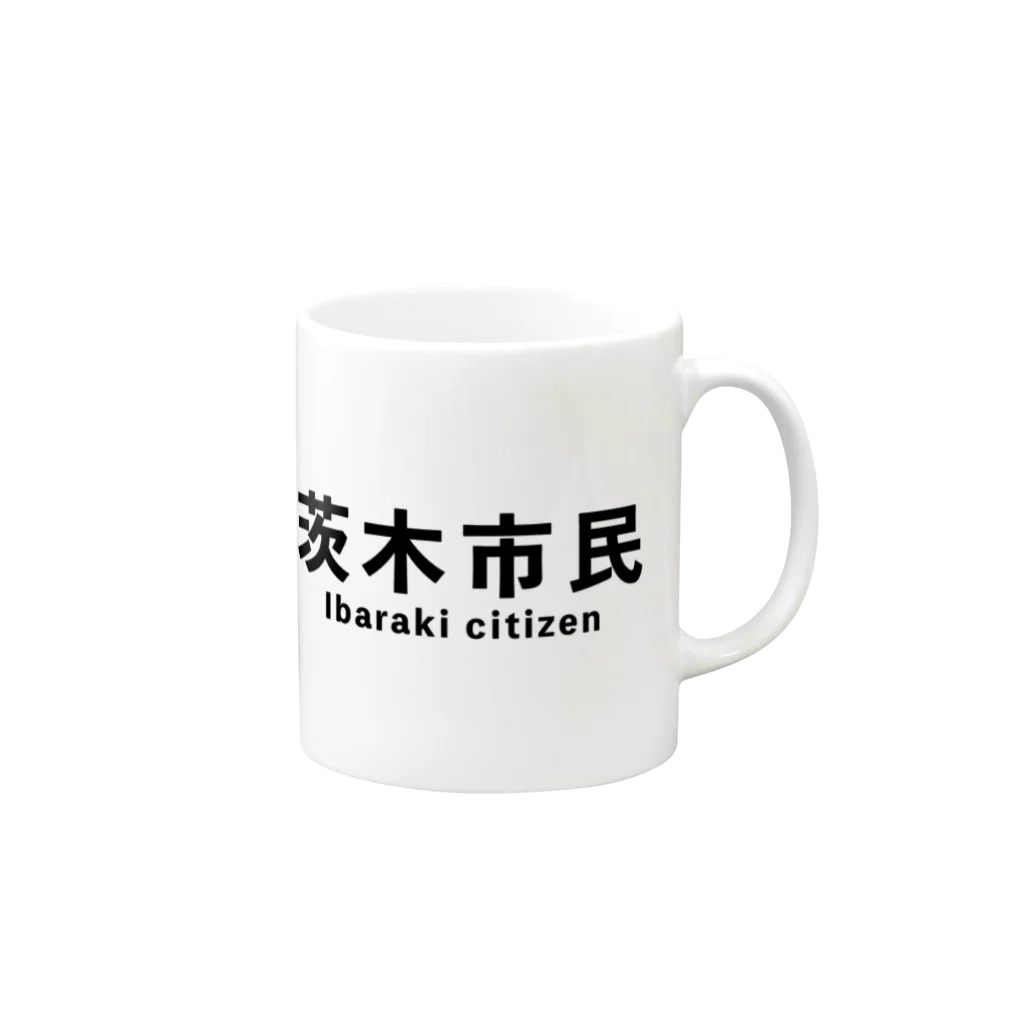 茨木市民
Ibaraki citizen